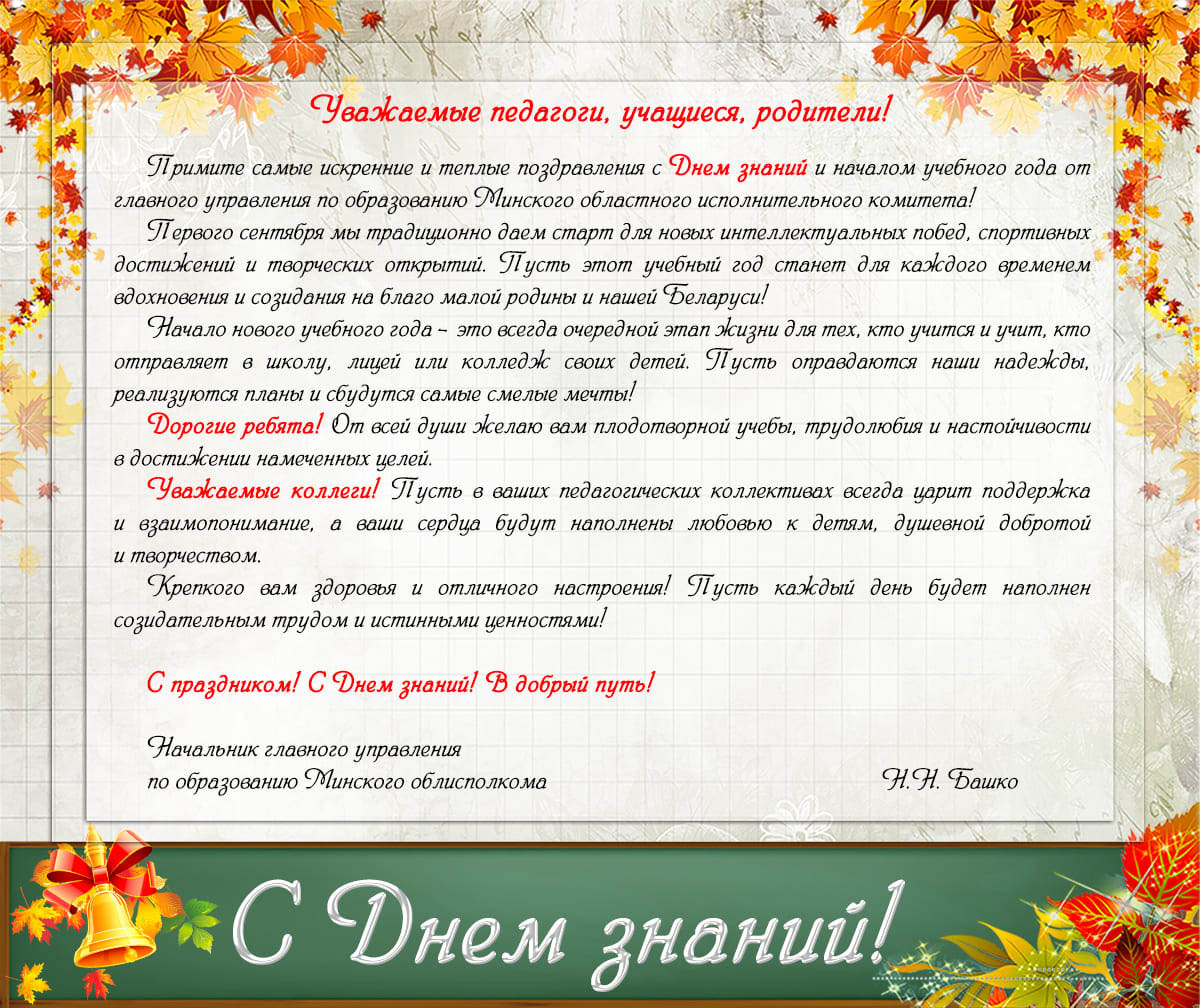 Уважаемые педагоги, учащиеся, родители!

Примите самые искренние и теплые поздравления с Днем знаний и началом учебного года от главного управления по образованию Минского областного исполнительного комитета!

Первого сентября мы традиционно даем старт для новых интеллектуальных побед, спортивных достижений и творческих открытий. Пусть этот учебный год станет для каждого временем вдохновения и созидания на благо малой родины и нашей Беларуси!

Начало нового учебного года – это всегда очередной этап жизни для тех, кто учится и учит, кто отправляет в школу, лицей или колледж своих детей. Пусть оправдаются наши надежды, реализуются планы и сбудутся самые смелые мечты!

Дорогие ребята! От всей души желаю вам плодотворной учебы, трудолюбия и настойчивости в достижении намеченных целей.

Уважаемые коллеги! Пусть в ваших педагогических коллективах всегда царит поддержка и взаимопонимание, а ваши сердца будут наполнены любовью к детям, душевной добротой и творчеством.

Крепкого вам здоровья и отличного настроения! Пусть каждый день будет наполнен созидательным трудом и истинными ценностями!

С праздником! С Днем знаний! В добрый путь!

Начальник главного управления
по образованию Минского облисполкома Н.Н. Башко

С Днем знаний!